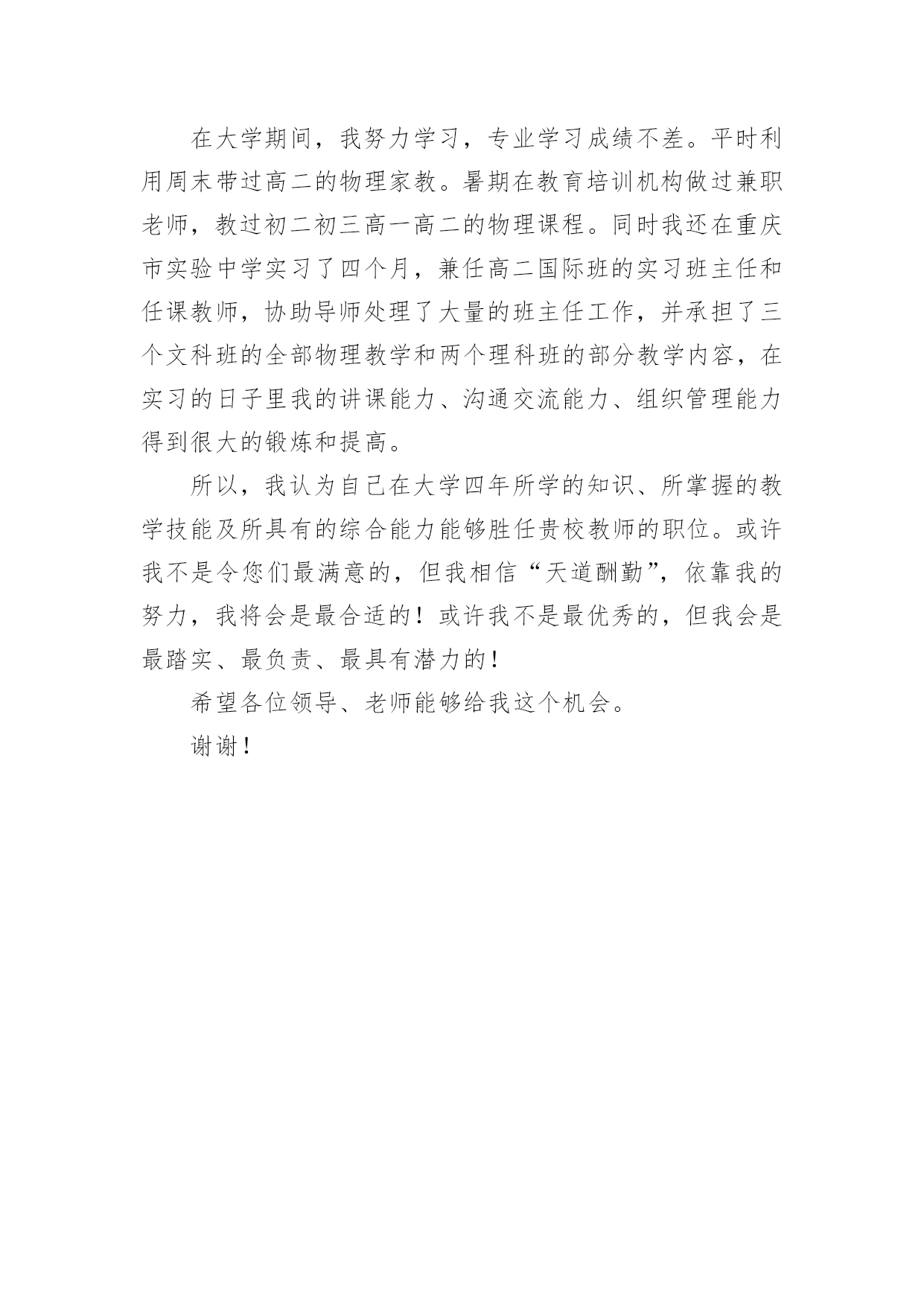 在大学期间，我努力学习，专业学习成绩不差。平时利用周末带过高二的物理家教。暑期在教育培训机构做过兼职老师，教过初二初三高一高二的物理课程。同时我还在重庆市实验中学实习了四个月，兼任高二国际班的实习班主任和任课教师，协助导师处理了大量的班主任工作，并承担了三个文科班的全部物理教学和两个理科班的部分教学内容，在实习的日子里我的讲课能力、沟通交流能力、组织管理能力得到很大的锻炼和提高。

所以，我认为自己在大学四年所学的知识、所掌握的教学技能及所具有的综合能力能够胜任贵校教师的职位。或许我不是令您们最满意的，但我相信“天道酬勤”，依靠我的努力，我将会是最合适的！或许我不是最优秀的，但我会是最踏实、最负责、最具有潜力的！

希望各位领导、老师能够给我这个机会。

谢谢！